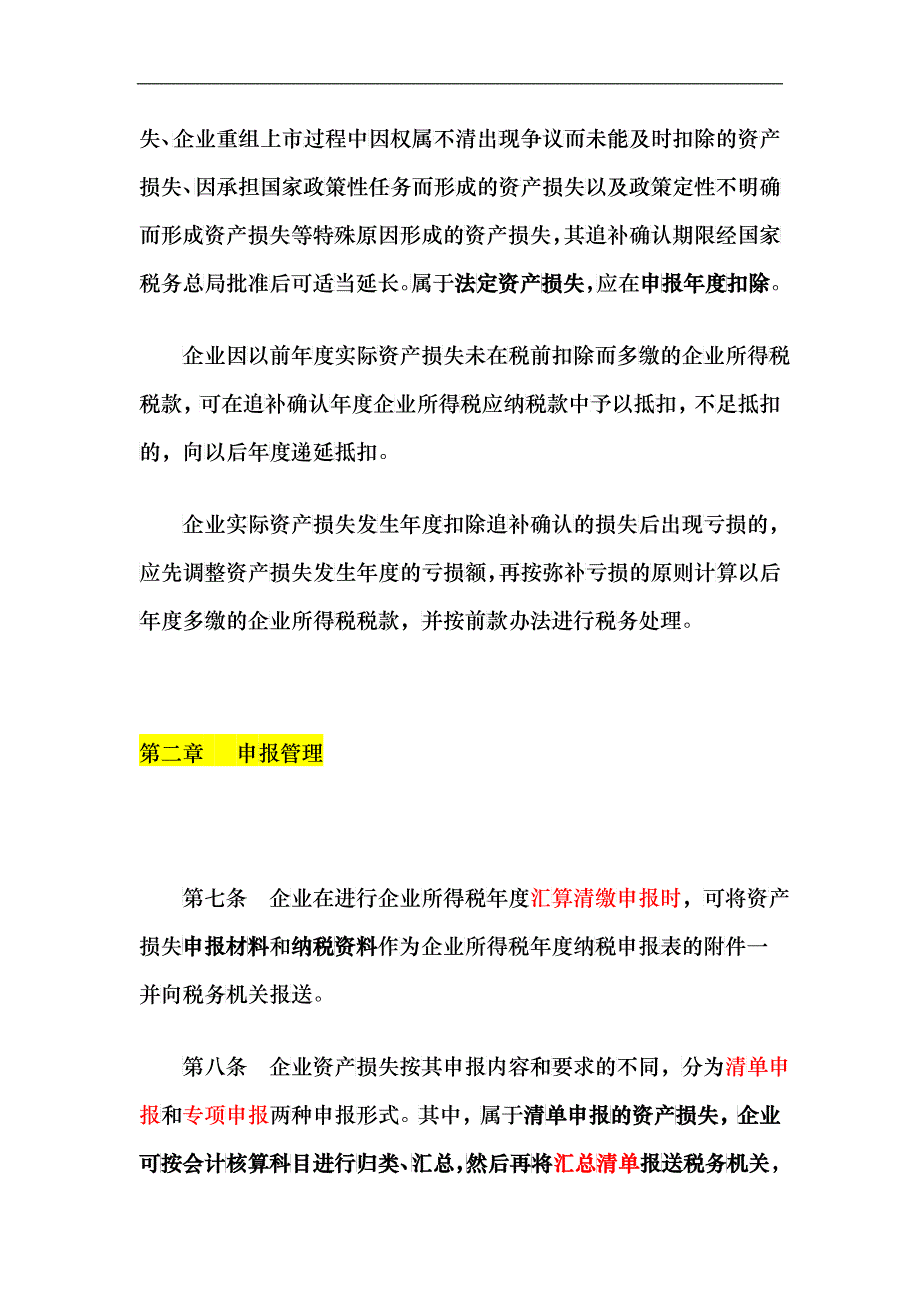 失、企业重组上市过程中因权属不清出现争议而未能及时扣除的资产损失、因承担国家政策性任务而形成的资产损失以及政策定性不明确而形成资产损失等特殊原因形成的资产损失，其追补确认期限经国家税务总局批准后可适当延长。属于法定资产损失，应在申报年度扣除。

企业因以前年度实际资产损失未在税前扣除而多缴的企业所得税税款，可在追补确认年度企业所得税应纳税款中予以抵扣，不足抵扣的，向以后年度递延抵扣。

企业实际资产损失发生年度扣除追补确认的损失后出现亏损的，应先调整资产损失发生年度的亏损额，再按弥补亏损的原则计算以后年度多缴的企业所得税税款，并按前款办法进行税务处理。

第二章　申报管理

第七条　企业在进行企业所得税年度汇算清缴申报时，可将资产损失申报材料和纳税资料作为企业所得税年度纳税申报表的附件一并向税务机关报送。

第八条　企业资产损失按其申报内容和要求的不同，分为清单申报和专项申报两种申报形式。其中，属于清单申报的资产损失，企业可按会计核算科目进行归类、汇总，然后再将汇总清单报送税务机关，